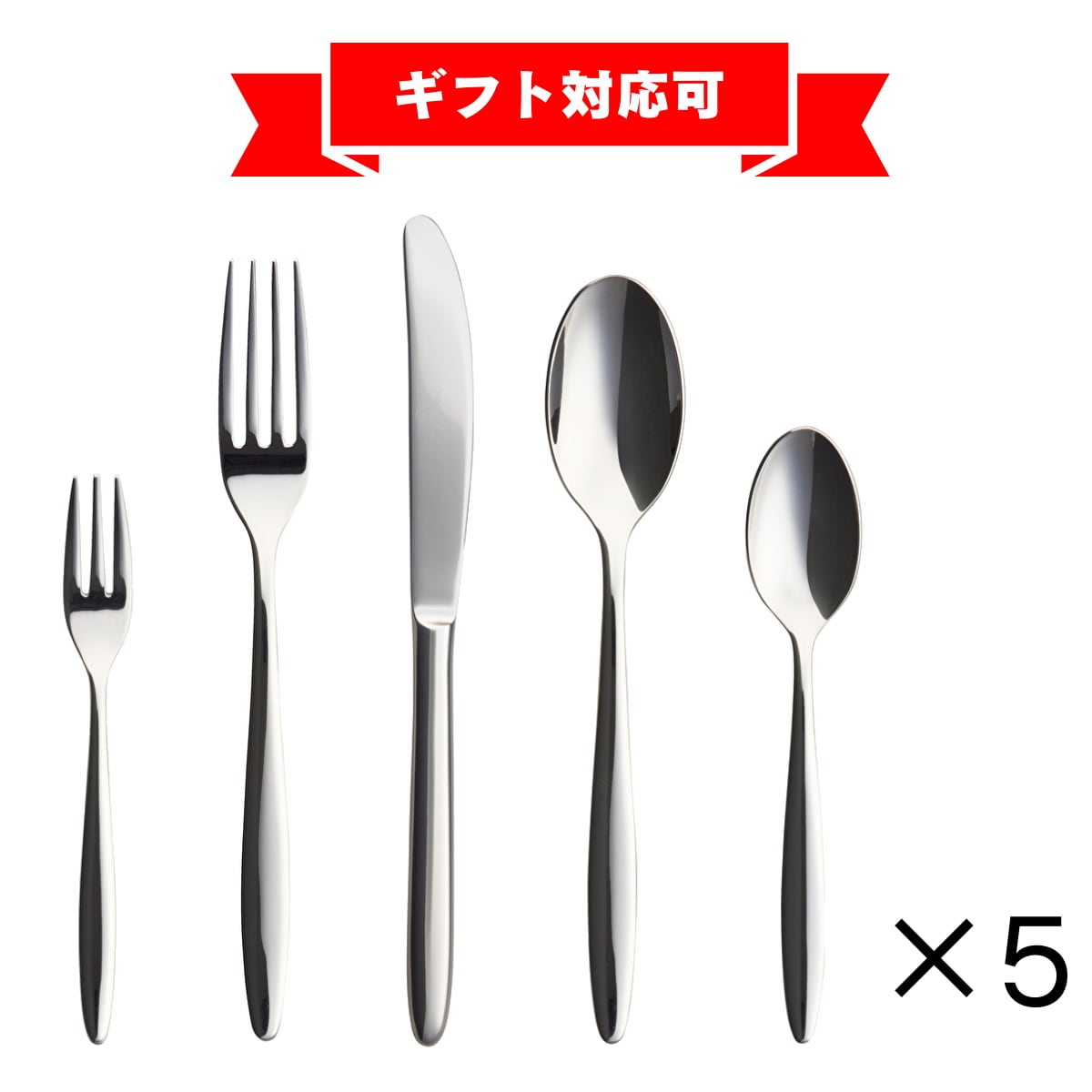 ギフト対応可

×5